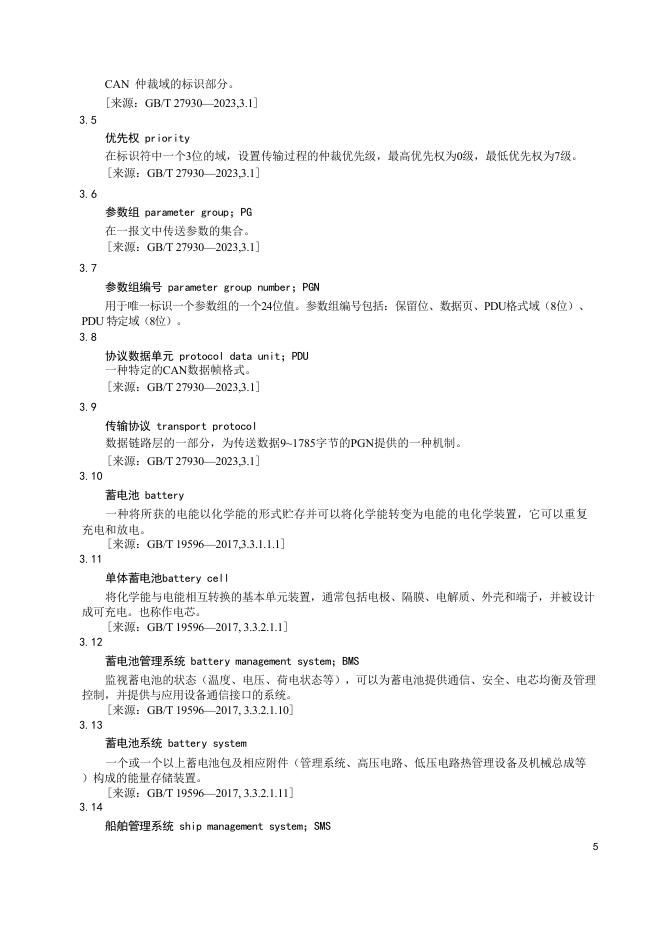 CAN 仲裁域的标识部分。

［来源：GB/T 27930—2023,3.1］

3.5

优先权 priority

在标识符中一个3位的域，设置传输过程的仲裁优先级，最高优先权为0级，最低优先权为7级。

［来源：GB/T 27930—2023,3.1］

3.6

参数组 parameter group; PG

在一报文中传送参数的集合。

［来源：GB/T 27930—2023,3.1］

3.7

参数组编号 parameter group number; PGN

用于唯一标识一个参数组的一个24位值。参数组编号包括：保留位、数据页、PDU格式域（8位）、PDU 特定域（8位）。

3.8

协议数据单元 protocol data unit; PDU

一种特定的CAN数据帧格式。

［来源：GB/T 27930—2023,3.1］

3.9

传输协议 transport protocol

数据链路层的一部分，为传送数据9~1785字节的PGN提供的一种机制。

［来源：GB/T 27930—2023,3.1］

3.10

蓄电池 battery

一种将所获的电能以化学能的形式贮存并可以将化学能转变为电能的电化学装置，它可以重复充电和放电。

［来源：GB/T 19596—2017,3.3.1.1.1］

3.11

单体蓄电池battery cell

将化学能与电能相互转换的基本单元装置，通常包括电极、隔膜、电解质、外壳和端子，并被设计成可充电。也称作电芯。

［来源：GB/T 19596—2017, 3.3.2.1.1］

3.12

蓄电池管理系统 battery management system; BMS

监视蓄电池的状态（温度、电压、荷电状态等），可以为蓄电池提供通信、安全、电芯均衡及管理控制，并提供与应用设备通信接口的系统。

［来源：GB/T 19596—2017, 3.3.2.1.10］

3.13

蓄电池系统 battery system

一个或一个以上蓄电池包及相应附件（管理系统、高压电路、低压电路热管理设备及机械总成等）构成的能量存储装置。

［来源：GB/T 19596—2017, 3.3.2.1.11］

3.14

船舶管理系统 ship management system; SMS

5